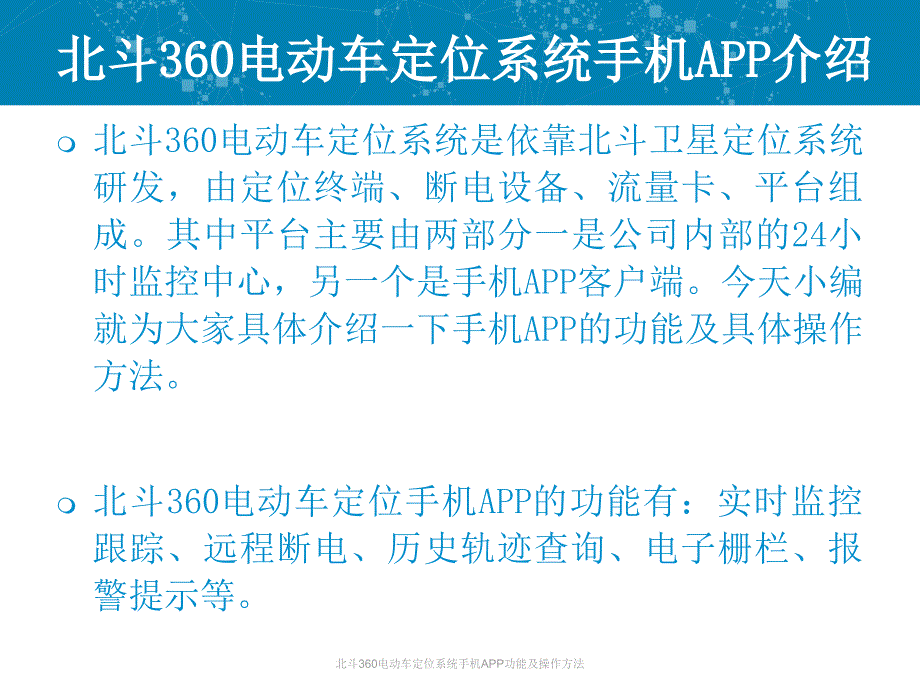 北斗360电动车定位系统手机APP介绍

北斗360电动车定位系统是依靠北斗卫星定位系统研发，由定位终端、断电设备、流量卡、平台组成。其中平台主要由两部分一是公司内部的24小时监控中心，另一个是手机APP客户端。今天小编就为大家具体介绍一下手机APP的功能及具体操作方法。

北斗360电动车定位手机APP的功能有：实时监控跟踪、远程断电、历史轨迹查询、电子栅栏、报警提示等。

北斗360电动车定位系统手机APP功能及操作方法